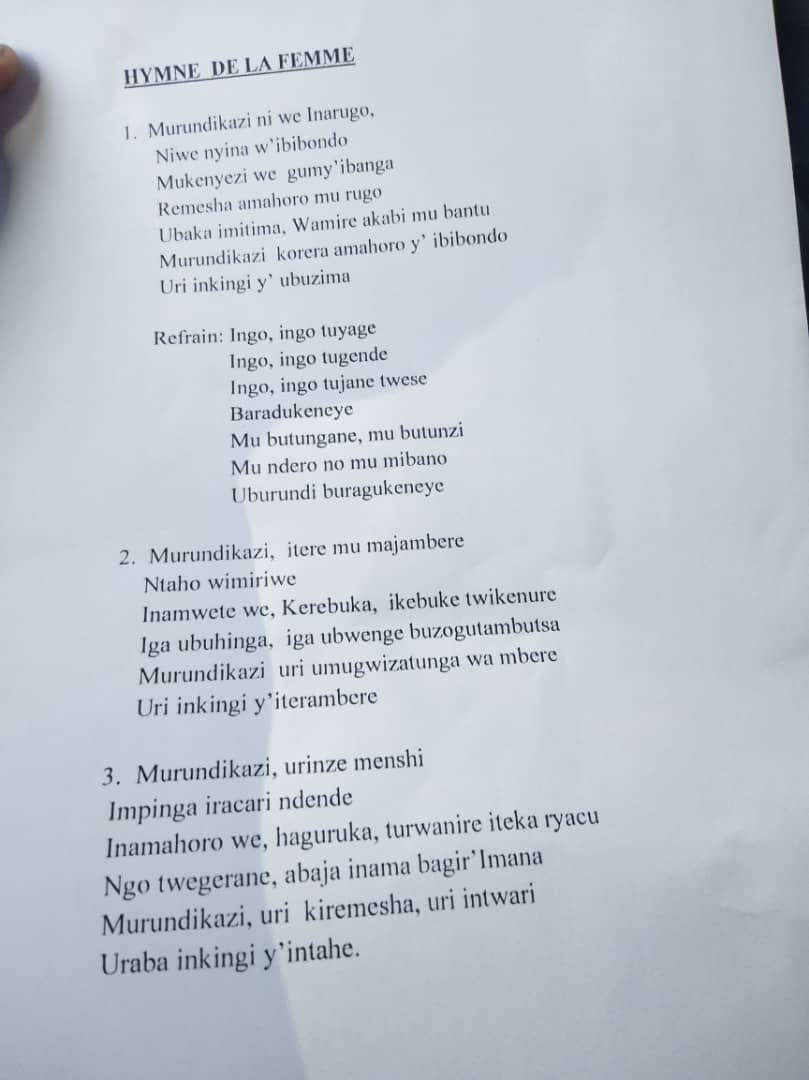 HYMNE DE LA FEMME

1. Murundikazi ni we Inarugo,
Niwe nyina w'ibibondo
Mukenyezi we gumy'ibanga
Remesha amahoro mu rugo
Ubaka imitima, Wamire akabi mu bantu
Murundikazi korera amahoro y' ibibondo
Uri inkingi y' ubuzima

Refrain: Ingo, ingo tuyage
Ingo, ingo tugende
Ingo, ingo tujane twese
Baradukeneye
Mu butungane, mu butunzi
Mu ndero no mu mibano
Uburundi buragukeneye

2. Murundikazi, itere mu majambere
Ntaho wimiriwe
Inamwete we, Kerebuka, ikebuke twikenure
Iga ubuhinga, iga ubwenge buzogutambutsa
Murundikazi uri umugwizatunga wa mbere
Uri inkingi y'iterambere

3. Murundikazi, urinze menshi
Impinga iracari ndende
Inamahoro we, haguruka, turwanire iteka ryacu
Ngo twegerane, abaja inama bagir'Imana
Murundikazi, uri kiremesha, uri intwari
Uraba inkingi y'intahe.